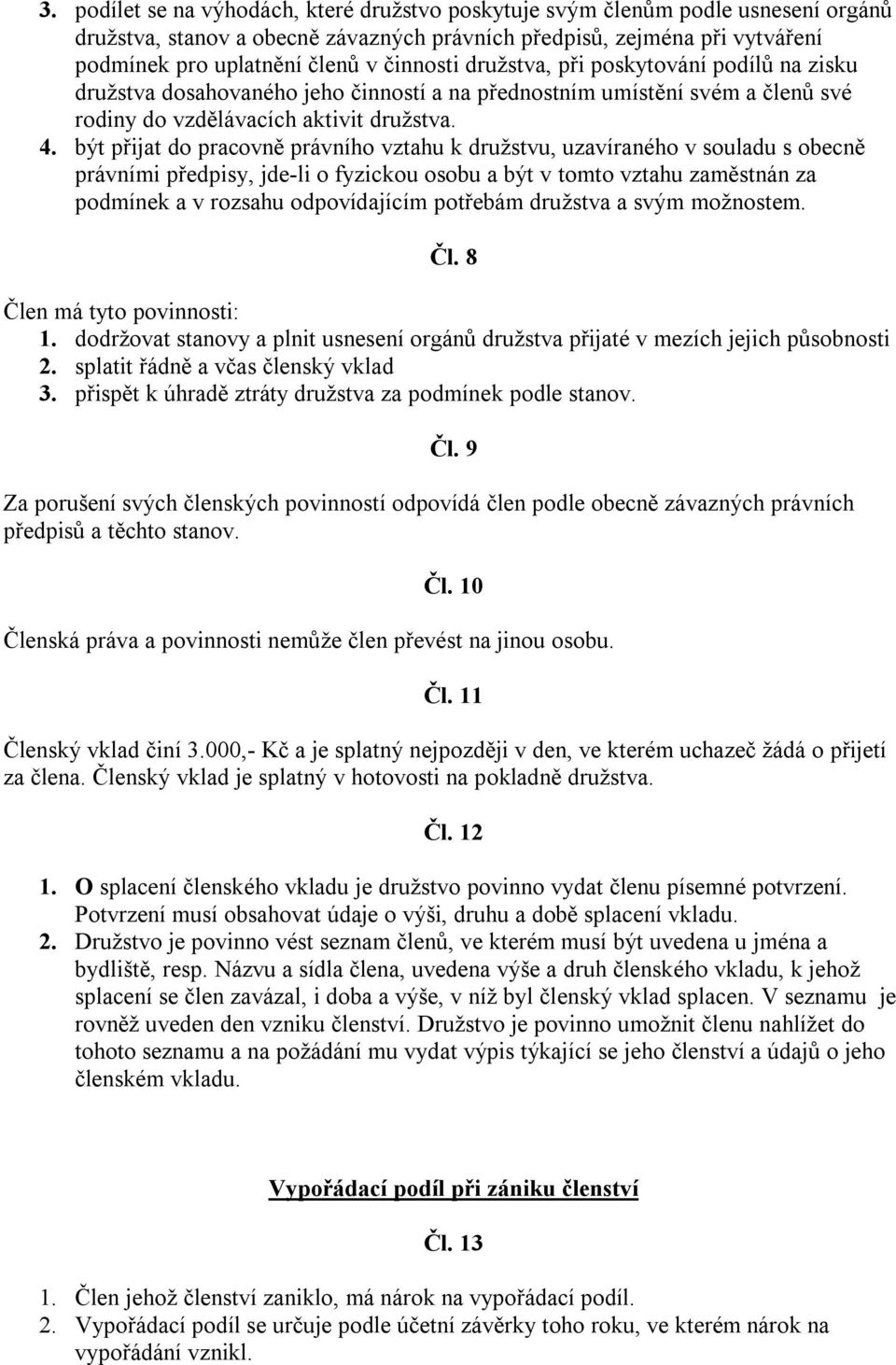 3. podílet se na výhodách, které družstvo poskytuje svým členům podle usnesení orgánů družstva, stanov a obecně závazných právních předpisů, zejména při vytváření podmínek pro uplatnění členů v činnosti družstva, při poskytování podílů na zisku družstva dosahovaného jeho činností a na přednostním umístění svém a členů své rodiny do vzdělávacích aktivit družstva.
4. být přijat do pracovně právního vztahu k družstvu, uzavíraného v souladu s obecně právními předpisy, jde-li o fyzickou osobu a být v tomto vztahu zaměstnán za podmínek a v rozsahu odpovídajícím potřebám družstva a svým možnostem.

Čl. 8

Člen má tyto povinnosti:
1. dodržovat stanovy a plnit usnesení orgánů družstva přijaté v mezích jejich působnosti
2. splatit řádně a včas členský vklad
3. přispět k úhradě ztráty družstva za podmínek podle stanov.

Čl. 9

Za porušení svých členských povinností odpovídá člen podle obecně závazných právních předpisů a těchto stanov.

Čl. 10

Členská práva a povinnosti nemůže člen převést na jinou osobu.

Čl. 11

Členský vklad činí 3.000,- Kč a je splatný nejpozději v den, ve kterém uchazeč žádá o přijetí za člena. Členský vklad je splatný v hotovosti na pokladně družstva.

Čl. 12

1. O splacení členského vkladu je družstvo povinno vydat členu písemné potvrzení. Potvrzení musí obsahovat údaje o výši, druhu a době splacení vkladu.
2. Družstvo je povinno vést seznam členů, ve kterém musí být uvedena u jména a bydliště, resp. Názvu a sídla člena, uvedena výše a druh členského vkladu, k jehož splacení se člen zavázal, i doba a výše, v níž byl členský vklad splacen. V seznamu je rovněž uveden den vzniku členství. Družstvo je povinno umožnit členu nahlížet do tohoto seznamu a na požádání mu vydat výpis týkající se jeho členství a údajů o jeho členském vkladu.

Vypořádací podíl při zániku členství

Čl. 13

1. Člen jehož členství zaniklo, má nárok na vypořádací podíl.
2. Vypořádací podíl se určuje podle účetní závěrky toho roku, ve kterém nárok na vypořádání vznikl.